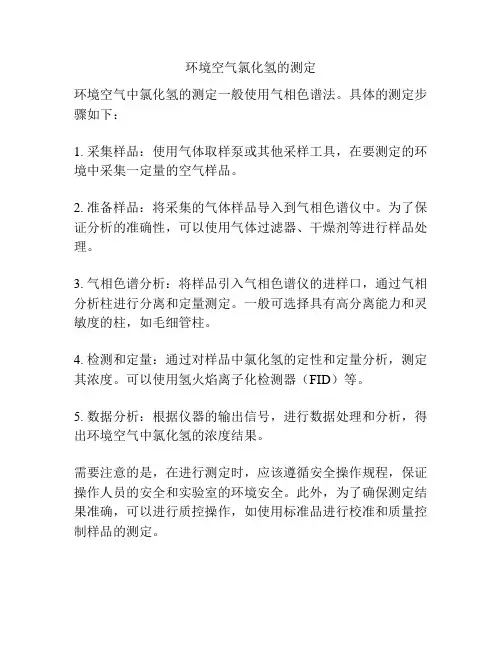 环境空气氯化氢的测定

环境空气中氯化氢的测定一般使用气相色谱法。具体的测定步骤如下：

1. 采集样品：使用气体取样泵或其他采样工具，在要测定的环境中采集一定量的空气样品。

2. 准备样品：将采集的气体样品导入到气相色谱仪中。为了保证分析的准确性，可以使用气体过滤器、干燥剂等进行样品处理。

3. 气相色谱分析：将样品引入气相色谱仪的进样口，通过气相分析柱进行分离和定量测定。一般可选择具有高分离能力和灵敏度的柱，如毛细管柱。

4. 检测和定量：通过对样品中氯化氢的定性和定量分析，测定其浓度。可以使用氢火焰离子化检测器（FID）等。

5. 数据分析：根据仪器的输出信号，进行数据处理和分析，得出环境空气中氯化氢的浓度结果。

需要注意的是，在进行测定时，应该遵循安全操作规程，保证操作人员的安全和实验室的环境安全。此外，为了确保测定结果准确，可以进行质控操作，如使用标准品进行校准和质量控制样品的测定。